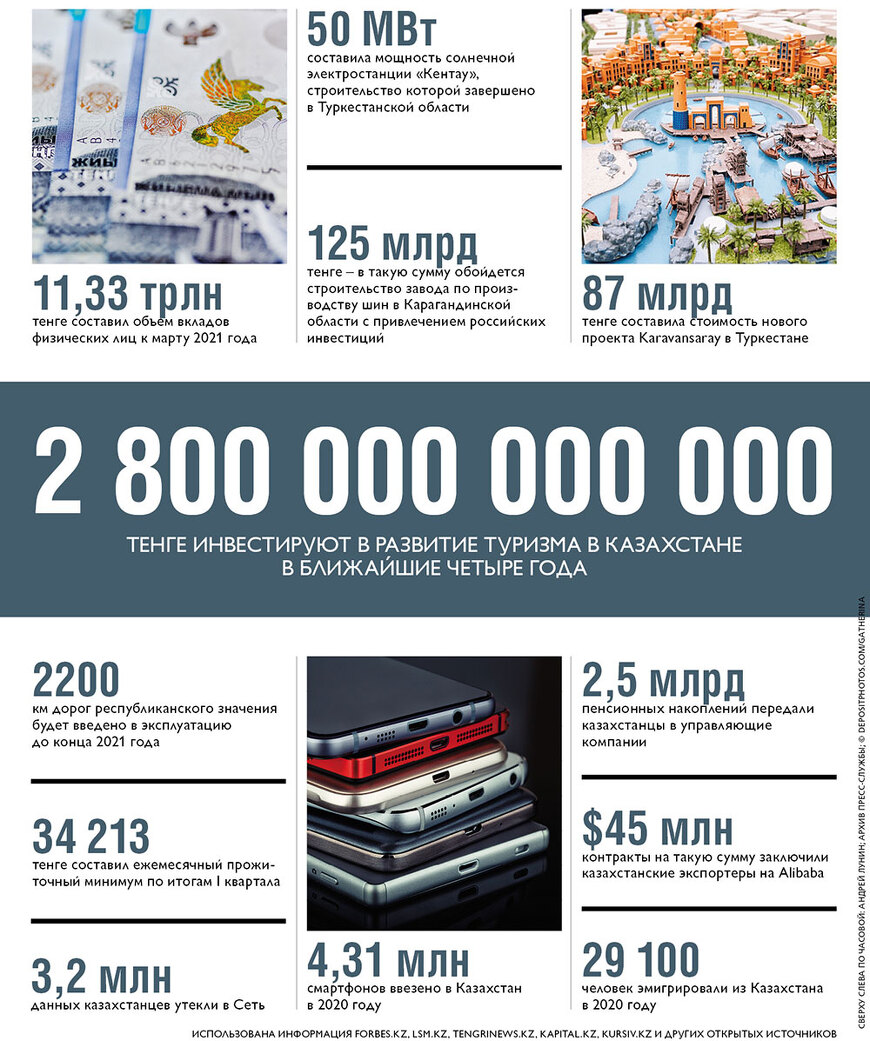 11,33 трлн
тенге составил объем вкладов физических лиц к марту 2021 года

50 МВт
составила мощность солнечной электростанции «Кентау», строительство которой завершено в Туркестанской области

125 млрд
тенге – в такую сумму обойдется строительство завода по производству шин в Карагандинской области с привлечением российских инвестиций

87 млрд
тенге составила стоимость нового проекта Karavansaray в Туркестане

2 800 000 000 000
ТЕНГЕ ИНВЕСТИРУЮТ В РАЗВИТИЕ ТУРИЗМА В КАЗАХСТАНЕ В БЛИЖАЙШИЕ ЧЕТЫРЕ ГОДА

2200
км дорог республиканского значения будет введено в эксплуатацию до конца 2021 года

34 213
тенге составил ежемесячный прожиточный минимум по итогам I квартала

3,2 млн
данных казахстанцев утекли в Сеть

4,31 млн
смартфонов ввезено в Казахстан в 2020 году

2,5 млрд
пенсионных накоплений передали казахстанцы в управляющие компании

$45 млн
контракты на такую сумму заключили казахстанские экспортеры на Alibaba

29 100
человек эмигрировали из Казахстана в 2020 году

ИСПОЛЬЗОВАНА ИНФОРМАЦИЯ FORBES.KZ, LSM.KZ, TENGRINEWS.KZ, KAPITAL.KZ, KURSIV.KZ И ДРУГИХ ОТКРЫТЫХ ИСТОЧНИКОВ

СВЕРХУ СЛЕВА ПО ЧАСОВОЙ: АНДРЕЙ ЛУНИН; АРХИВ ПРЕСС-СЛУЖБЫ; © DEPOSITPHOTOS.COM/GATHERINA